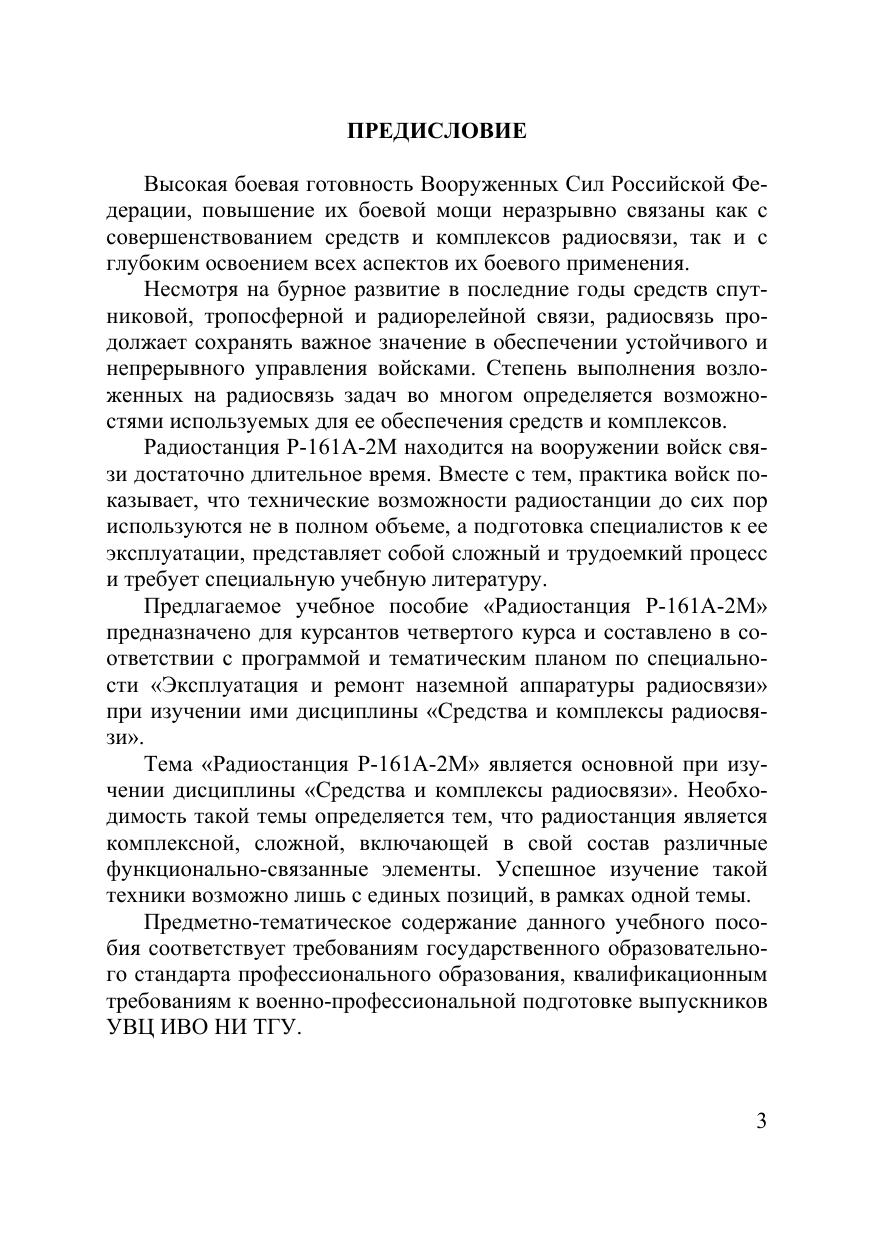 ПРЕДИСЛОВИЕ

Высокая боевая готовность Вооруженных Сил Российской Федерации, повышение их боевой мощи неразрывно связаны как с совершенствованием средств и комплексов радиосвязи, так и с глубоким освоением всех аспектов их боевого применения.

Несмотря на бурное развитие в последние годы средств спутниковой, тропосферной и радиорелейной связи, радиосвязь продолжает сохранять важное значение в обеспечении устойчивого и непрерывного управления войсками. Степень выполнения возложенных на радиосвязь задач во многом определяется возможностями используемых для ее обеспечения средств и комплексов.

Радиостанция Р-161А-2М находится на вооружении войск связи достаточно длительное время. Вместе с тем, практика войск показывает, что технические возможности радиостанции до сих пор используются не в полном объеме, а подготовка специалистов к ее эксплуатации, представляет собой сложный и трудоемкий процесс и требует специальную учебную литературу.

Предлагаемое учебное пособие «Радиостанция Р-161А-2М» предназначено для курсантов четвертого курса и составлено в соответствии с программой и тематическим планом по специальности «Эксплуатация и ремонт наземной аппаратуры радиосвязи» при изучении ими дисциплины «Средства и комплексы радиосвязи».

Тема «Радиостанция Р-161А-2М» является основной при изучении дисциплины «Средства и комплексы радиосвязи». Необходимость такой темы определяется тем, что радиостанция является комплексной, сложной, включающей в свой состав различные функционально-связанные элементы. Успешное изучение такой техники возможно лишь с единых позиций, в рамках одной темы.

Предметно-тематическое содержание данного учебного пособия соответствует требованиям государственного образовательного стандарта профессионального образования, квалификационным требованиям к военно-профессиональной подготовке выпускников УВЦ ИВО НИ ТГУ.

3